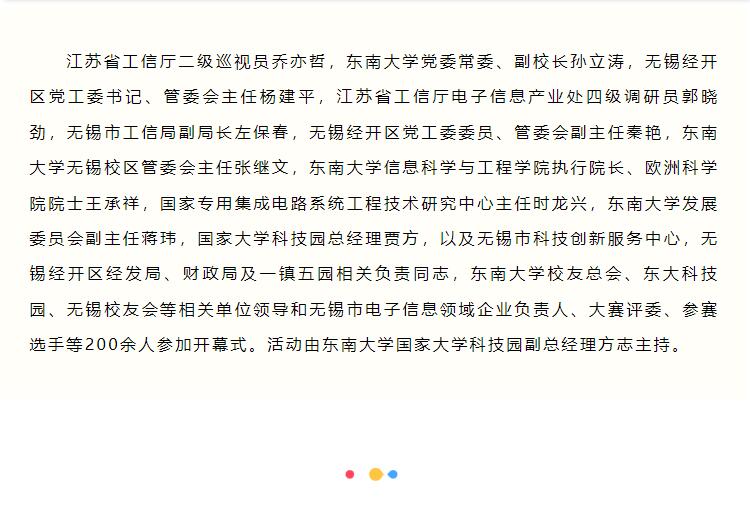 江苏省工信厅二级巡视员乔亦哲，东南大学党委常委、副校长孙立涛，无锡经开区党工委书记、管委会主任杨建平，江苏省工信厅电子信息产业处四级调研员郭晓劲，无锡市工信局副局长左保春，无锡经开区党工委委员、管委会副主任秦艳，东南大学无锡校区管委会主任张继文，东南大学信息科学与工程学院执行院长、欧洲科学院院士王承祥，国家专用集成电路系统工程技术研究中心主任时龙兴，东南大学发展委员会副主任蒋玮，国家大学科技园总经理贾方，以及无锡市科技创新服务中心，无锡经开区经发局、财政局及一镇五园相关负责同志，东南大学校友总会、东大科技园、无锡校友会等相关单位领导和无锡市电子信息领域企业负责人、大赛评委、参赛选手等200余人参加开幕式。活动由东南大学国家大学科技园副总经理方志主持。